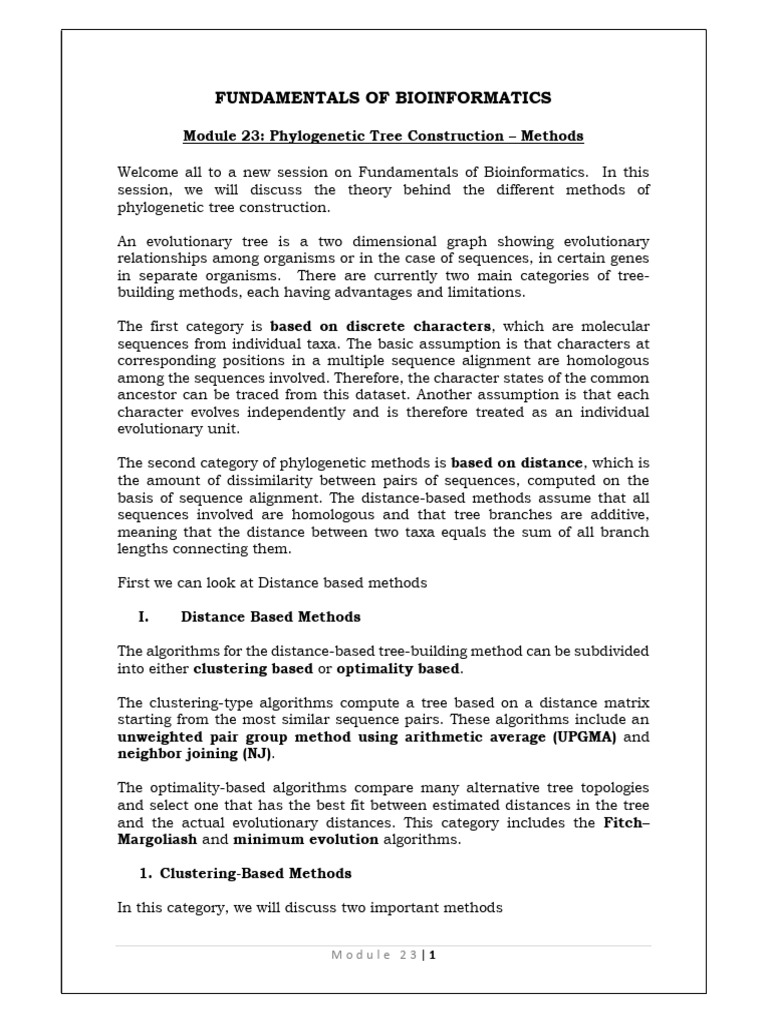 FUNDAMENTALS OF BIOINFORMATICS

Module 23: Phylogenetic Tree Construction – Methods

Welcome all to a new session on Fundamentals of Bioinformatics. In this session, we will discuss the theory behind the different methods of phylogenetic tree construction.

An evolutionary tree is a two dimensional graph showing evolutionary relationships among organisms or in the case of sequences, in certain genes in separate organisms. There are currently two main categories of tree-building methods, each having advantages and limitations.

The first category is based on discrete characters, which are molecular sequences from individual taxa. The basic assumption is that characters at corresponding positions in a multiple sequence alignment are homologous among the sequences involved. Therefore, the character states of the common ancestor can be traced from this dataset. Another assumption is that each character evolves independently and is therefore treated as an individual evolutionary unit.

The second category of phylogenetic methods is based on distance, which is the amount of dissimilarity between pairs of sequences, computed on the basis of sequence alignment. The distance-based methods assume that all sequences involved are homologous and that tree branches are additive, meaning that the distance between two taxa equals the sum of all branch lengths connecting them.

First we can look at Distance based methods

I. Distance Based Methods

The algorithms for the distance-based tree-building method can be subdivided into either clustering based or optimality based.

The clustering-type algorithms compute a tree based on a distance matrix starting from the most similar sequence pairs. These algorithms include an unweighted pair group method using arithmetic average (UPGMA) and neighbor joining (NJ).

The optimality-based algorithms compare many alternative tree topologies and select one that has the best fit between estimated distances in the tree and the actual evolutionary distances. This category includes the Fitch–Margoliash and minimum evolution algorithms.

1. Clustering-Based Methods

In this category, we will discuss two important methods

Module 23 | 1